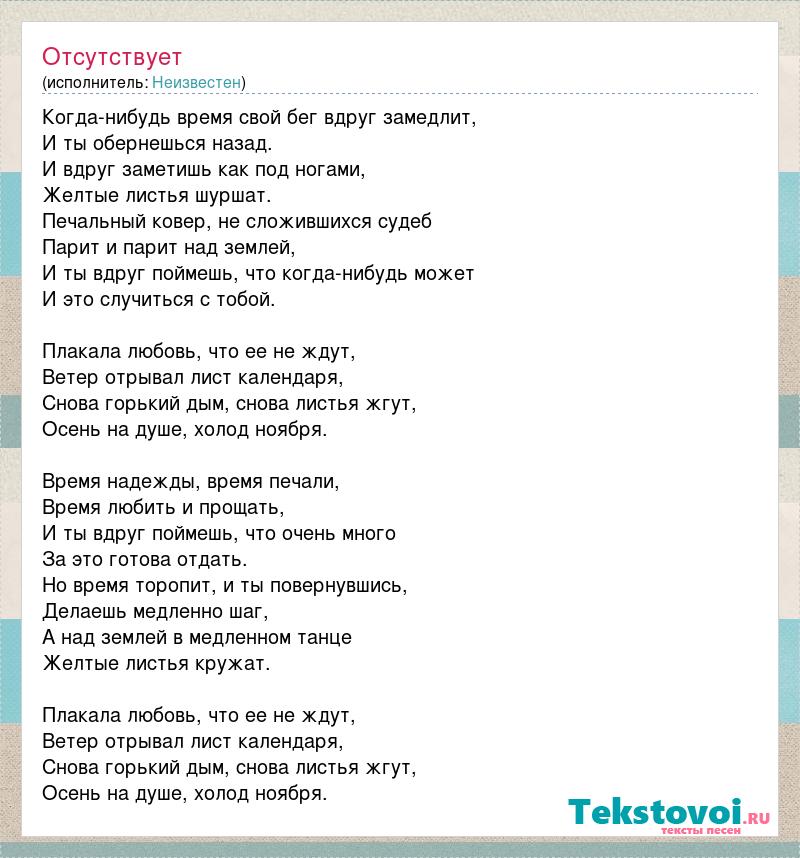 Отсутствует
(исполнитель: Неизвестен)

Когда-нибудь время свой бег вдруг замедлит,
И ты обернешься назад.
И вдруг заметишь как под ногами,
Желтые листья шуршат.
Печальный ковер, не сложившихся судеб
Парит и парит над землей,
И ты вдруг поймешь, что когда-нибудь может
И это случиться с тобой.

Плакала любовь, что ее не ждут,
Ветер отрывал лист календаря,
Снова горький дым, снова листья жгут,
Осень на душе, холод ноября.

Время надежды, время печали,
Время любить и прощать,
И ты вдруг поймешь, что очень много
За это готова отдать.
Но время торопит, и ты повернувшись,
Делаешь медленно шаг,
А над землей в медленном танце
Желтые листья кружат.

Плакала любовь, что ее не ждут,
Ветер отрывал лист календаря,
Снова горький дым, снова листья жгут,
Осень на душе, холод ноября.

Tekstovoi.ru
тексты песен